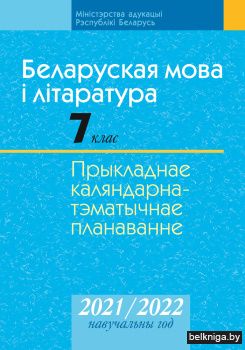 Міністэрства адукацыі
Рэспублікі Беларусь

Беларуская мова і літаратура

7 клас

Прыкладнае каляндарна-тэматычнае планаванне

2021/2022
навучальны год

belkniga.by